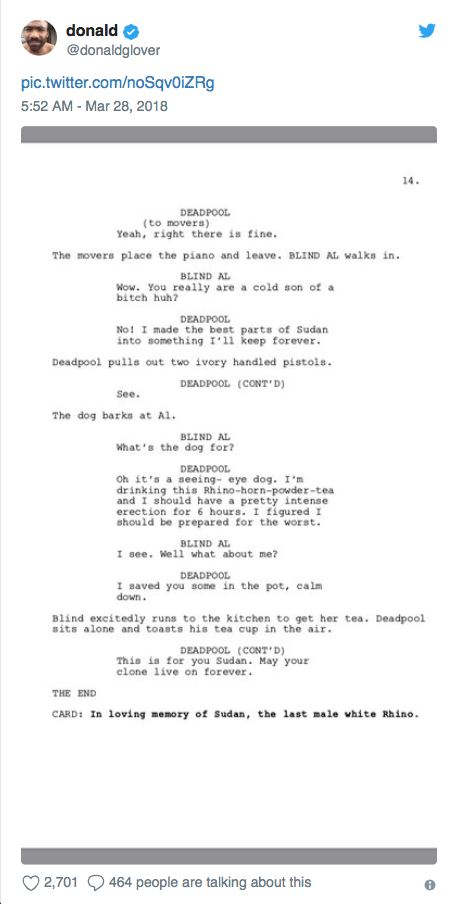 donald
@donaldglover

pic.twitter.com/noSqv0iZRg
5:52 AM - Mar 28, 2018

14.

DEADPOOL
(to movers)
Yeah, right there is fine.

The movers place the piano and leave. BLIND AL walks in.

BLIND AL
Wow. You really are a cold son of a bitch huh?

DEADPOOL
No! I made the best parts of Sudan into something I'll keep forever.

Deadpool pulls out two ivory handled pistols.

DEADPOOL (CONT'D)
See.

The dog barks at Al.

BLIND AL
What's the dog for?

DEADPOOL
Oh it's a seeing- eye dog. I'm drinking this Rhino-horn-powder-tea and I should have a pretty intense erection for 6 hours. I figured I should be prepared for the worst.

BLIND AL
I see. Well what about me?

DEADPOOL
I saved you some in the pot, calm down.

Blind excitedly runs to the kitchen to get her tea. Deadpool sits alone and toasts his tea cup in the air.

DEADPOOL (CONT'D)
This is for you Sudan. May your clone live on forever.

THE END

CARD: In loving memory of Sudan, the last male white Rhino.

2,701 464 people are talking about this